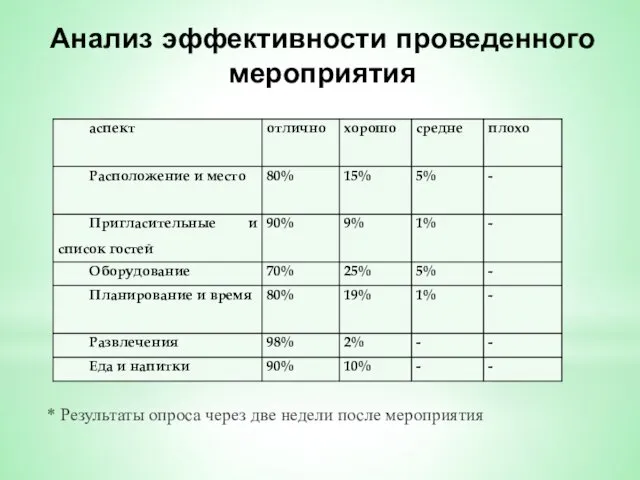 Анализ эффективности проведенного мероприятия

| аспект | отлично | хорошо | средне | плохо |
|---|---|---|---|---|
| Расположение и место | 80% | 15% | 5% | - |
| Пригласительные и список гостей | 90% | 9% | 1% | - |
| Оборудование | 70% | 25% | 5% | - |
| Планирование и время | 80% | 19% | 1% | - |
| Развлечения | 98% | 2% | - | - |
| Еда и напитки | 90% | 10% | - | - |

* Результаты опроса через две недели после мероприятия